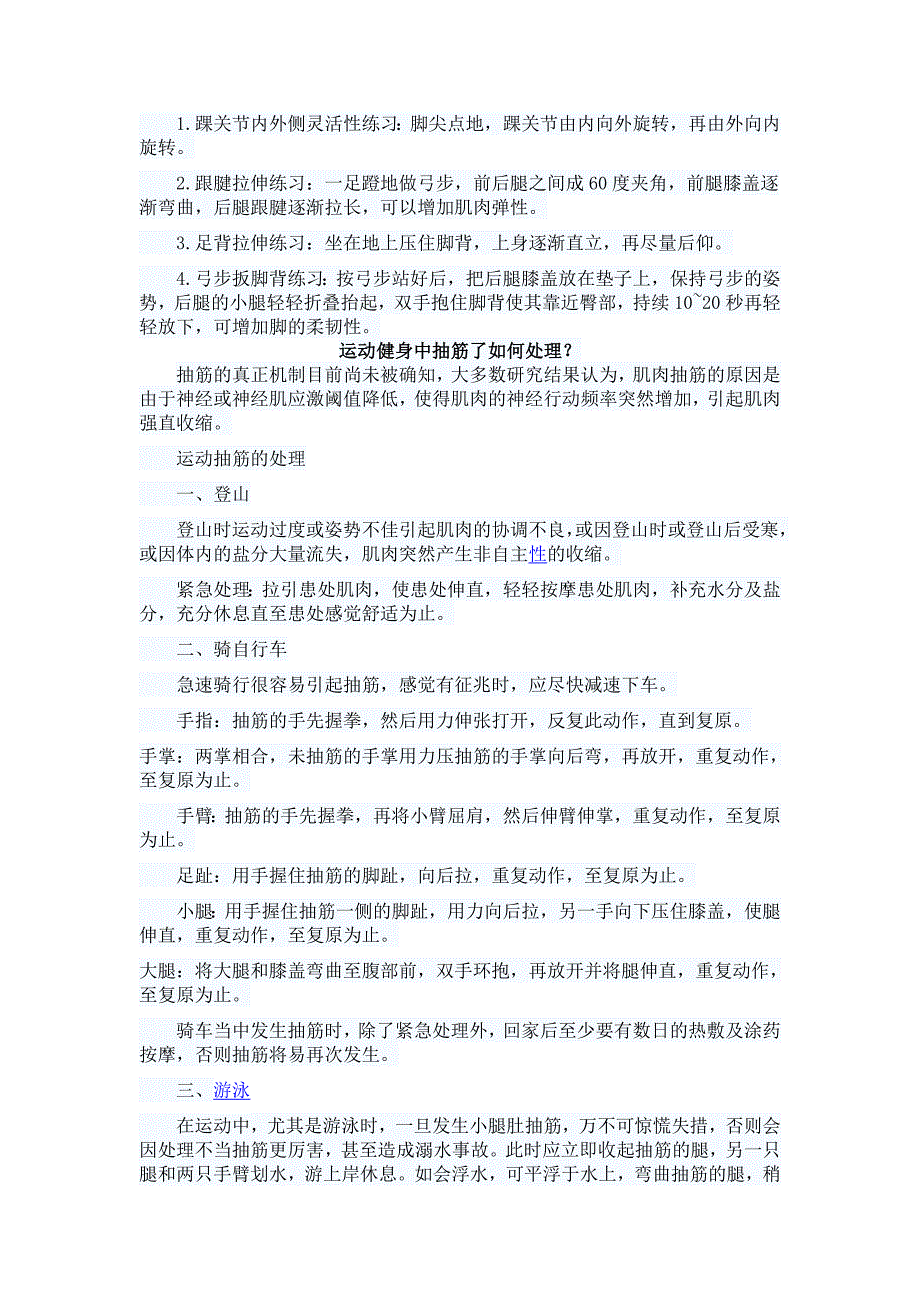 1.踝关节内外侧灵活性练习：脚尖点地，踝关节由内向外旋转，再由外向内旋转。

2.跟腱拉伸练习：一足蹬地做弓步，前后腿之间成60度夹角，前腿膝盖逐渐弯曲，后腿跟腱逐渐拉长，可以增加肌肉弹性。

3.足背拉伸练习：坐在地上压住脚背，上身逐渐直立，再尽量后仰。

4.弓步扳脚背练习：按弓步站好后，把后腿膝盖放在垫子上，保持弓步的姿势，后腿的小腿轻轻折叠抬起，双手抱住脚背使其靠近臀部，持续10~20秒再轻轻放下，可增加脚的柔韧性。

运动健身中抽筋了如何处理？

抽筋的真正机制目前尚未被确知，大多数研究结果认为，肌肉抽筋的原因是由于神经或神经肌应激阈值降低，使得肌肉的神经行动频率突然增加，引起肌肉强直收缩。

运动抽筋的处理

一、登山

登山时运动过度或姿势不佳引起肌肉的协调不良，或因登山时或登山后受寒，或因体内的盐分大量流失，肌肉突然产生非自主性的收缩。

紧急处理：拉引患处肌肉，使患处伸直，轻轻按摩患处肌肉，补充水分及盐分，充分休息直至患处感觉舒适为止。

二、骑自行车

急速骑行很容易引起抽筋，感觉有征兆时，应尽快减速下车。

手指：抽筋的手先握拳，然后用力伸张打开，反复此动作，直到复原。

手掌：两掌相合，未抽筋的手掌用力压抽筋的手掌向后弯，再放开，重复动作，至复原为止。

手臂：抽筋的手先握拳，再将小臂屈肩，然后伸臂伸掌，重复动作，至复原为止。

足趾：用手握住抽筋的脚趾，向后拉，重复动作，至复原为止。

小腿：用手握住抽筋一侧的脚趾，用力向后拉，另一手向下压住膝盖，使腿伸直，重复动作，至复原为止。

大腿：将大腿和膝盖弯曲至腹部前，双手环抱，再放开并将腿伸直，重复动作，至复原为止。

骑车当中发生抽筋时，除了紧急处理外，回家后至少要有数日的热敷及涂药按摩，否则抽筋将易再次发生。

三、游泳

在运动中，尤其是游泳时，一旦发生小腿肚抽筋，万不可惊慌失措，否则会因处理不当抽筋更厉害，甚至造成溺水事故。此时应立即收起抽筋的腿，另一只腿和两只手臂划水，游上岸休息。如会浮水，可平浮于水上，弯曲抽筋的腿，稍